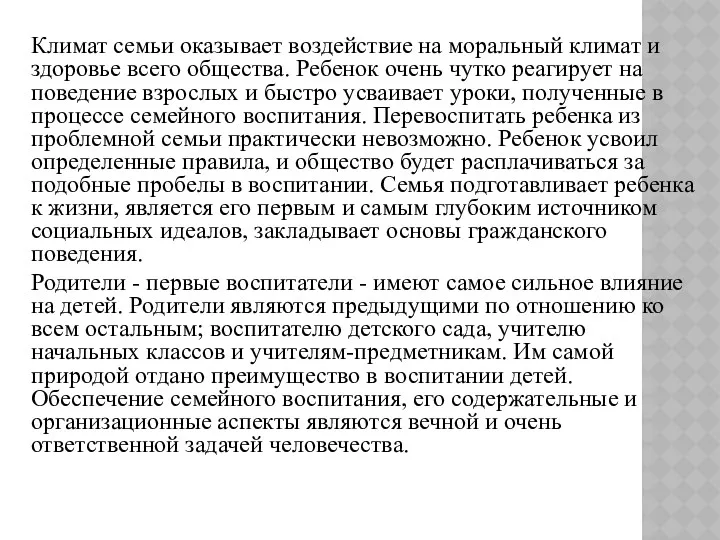 Климат семьи оказывает воздействие на моральный климат и здоровье всего общества. Ребенок очень чутко реагирует на поведение взрослых и быстро усваивает уроки, полученные в процессе семейного воспитания. Перевоспитать ребенка из проблемной семьи практически невозможно. Ребенок усвоил определенные правила, и общество будет расплачиваться за подобные пробелы в воспитании. Семья подготавливает ребенка к жизни, является его первым и самым глубоким источником социальных идеалов, закладывает основы гражданского поведения.

Родители - первые воспитатели - имеют самое сильное влияние на детей. Родители являются предыдущими по отношению ко всем остальным; воспитателю детского сада, учителю начальных классов и учителям-предметникам. Им самой природой отдано преимущество в воспитании детей. Обеспечение семейного воспитания, его содержательные и организационные аспекты являются вечной и очень ответственной задачей человечества.